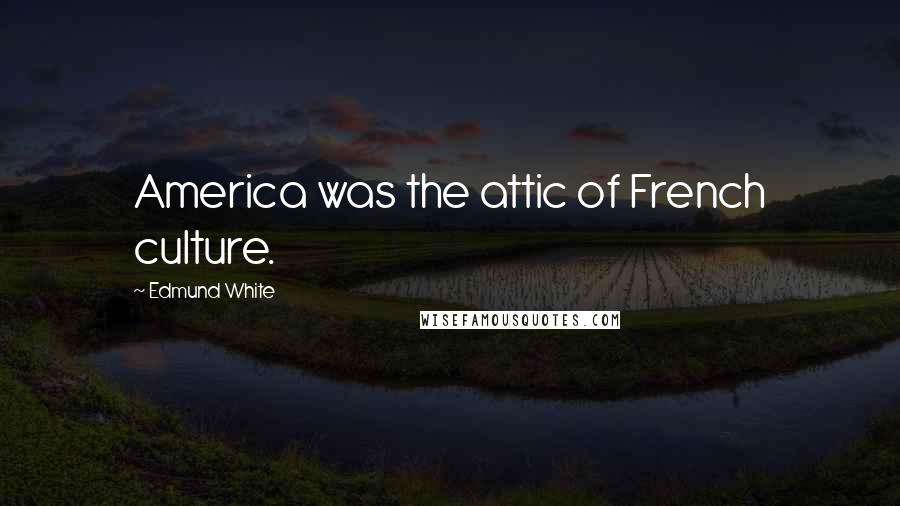 America was the attic of French culture.

~ Edmund White

WISEFAMOUSQUOTES.COM